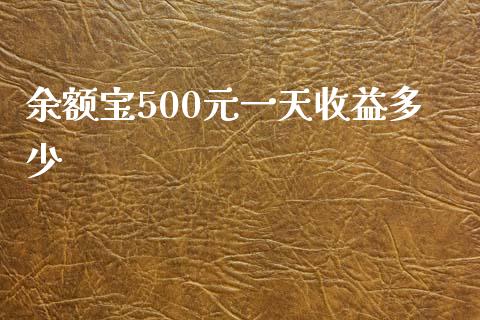 余额宝500元一天收益多少